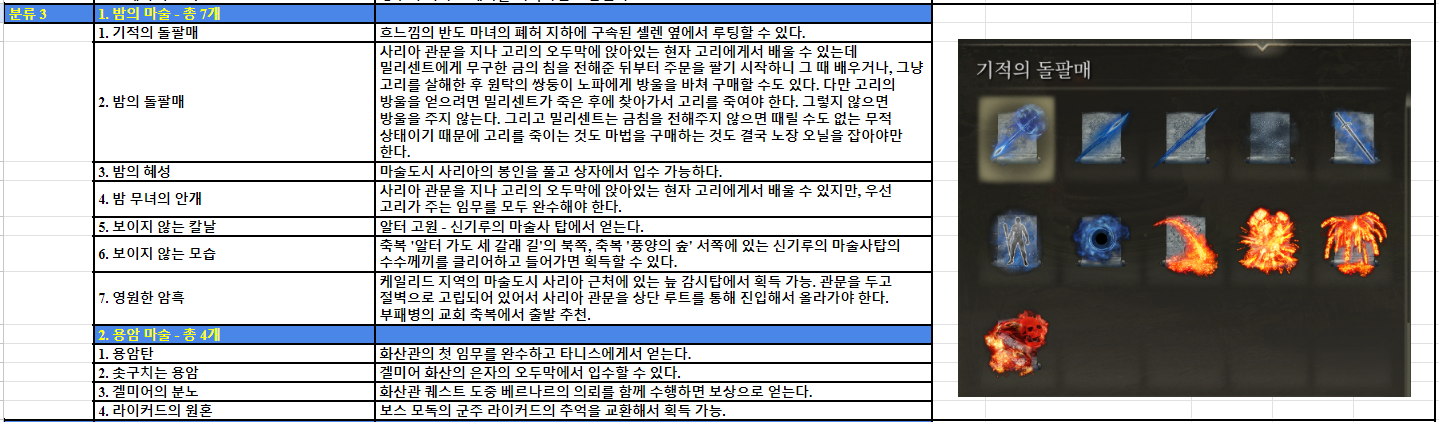 | 분류 3 | 1. 밤의 마술 - 총 7개 | |
|---|---|---|
| | 1. 기적의 돌팔매 | 흐느낌의 반도 마녀의 폐허 지하에 구속된 셀렌 옆에서 루팅할 수 있다. |
| | 2. 밤의 돌팔매 | 사리아 관문을 지나 고리의 오두막에 앉아있는 현자 고리에게서 배울 수 있는데 밀리센트에게 무구한 금의 침을 전해준 뒤부터 주문을 팔기 시작하니 그 때 배우거나, 그냥 고리를 살해한 후 원탁의 쌍둥이 노파에게 방울을 바쳐 구매할 수도 있다. 다만 고리의 방울을 얻으려면 밀리센트가 죽은 후에 찾아가서 고리를 죽여야 한다. 그렇지 않으면 방울을 주지 않는다. 그리고 밀리센트는 금침을 전해주지 않으면 때릴 수도 없는 무적 상태이기 때문에 고리를 죽이는 것도 마법을 구매하는 것도 결국 노장 오닐을 잡아야만 한다. |
| | 3. 밤의 혜성 | 마술도시 사리아의 봉인을 풀고 상자에서 입수 가능하다. |
| | 4. 밤 무녀의 안개 | 사리아 관문을 지나 고리의 오두막에 앉아있는 현자 고리에게서 배울 수 있지만, 우선 고리가 주는 임무를 모두 완수해야 한다. |
| | 5. 보이지 않는 칼날 | 알터 고원 - 신기루의 마술사 탑에서 얻는다. |
| | 6. 보이지 않는 모습 | 축복 '알터 가도 세 갈래 길'의 북쪽, 축복 '풍양의 숲' 서쪽에 있는 신기루의 마술사탑의 수수께끼를 클리어하고 들어가면 획득할 수 있다. |
| | 7. 영원한 암흑 | 케일리드 지역의 마술도시 사리아 근처에 있는 늪 감시탑에서 획득 가능. 관문을 두고 절벽으로 고립되어 있어서 사리아 관문을 상단 루트를 통해 진입해서 올라가야 한다. 부패병의 교회 축복에서 출발 추천. |
| | 2. 용암 마술 - 총 4개 | |
| | 1. 용암탄 | 화산관의 첫 임무를 완수하고 타니스에게서 얻는다. |
| | 2. 솟구치는 용암 | 겔미어 화산의 은자의 오두막에서 입수할 수 있다. |
| | 3. 겔미어의 분노 | 화산관 퀘스트 도중 베르나르의 의뢰를 함께 수행하면 보상으로 얻는다. |
| | 4. 라이커드의 원혼 | 보스 모독의 군주 라이커드의 추억을 교환해서 획득 가능. |

기적의 돌팔매